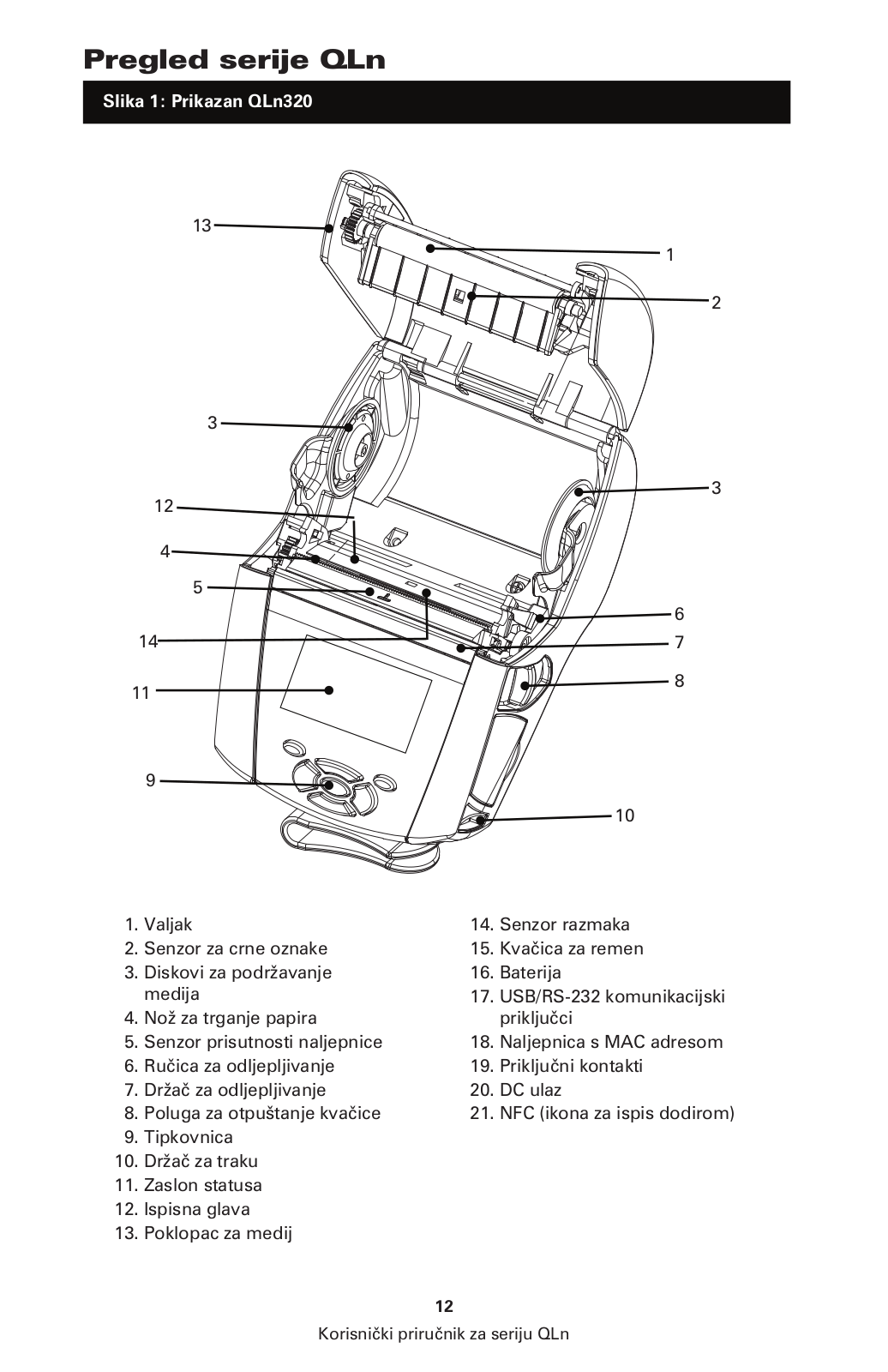 Pregled serije QLn

Slika 1: Prikazan QLn320

13
1
2
3
3
12
4
5
6
14
7
11
8
9
10

1. Valjak
2. Senzor za crne oznake
3. Diskovi za podržavanje medija
4. Nož za trganje papira
5. Senzor prisutnosti naljepnice
6. Ručica za odljepljivanje
7. Držač za odljepljivanje
8. Poluga za otpuštanje kvačice
9. Tipkovnica
10. Držač za traku
11. Zaslon statusa
12. Ispisna glava
13. Poklopac za medij

14. Senzor razmaka
15. Kvačica za remen
16. Baterija
17. USB/RS-232 komunikacijski priključci
18. Naljepnica s MAC adresom
19. Priključni kontakti
20. DC ulaz
21. NFC (ikona za ispis dodirom)

12
Korisnički priručnik za seriju QLn